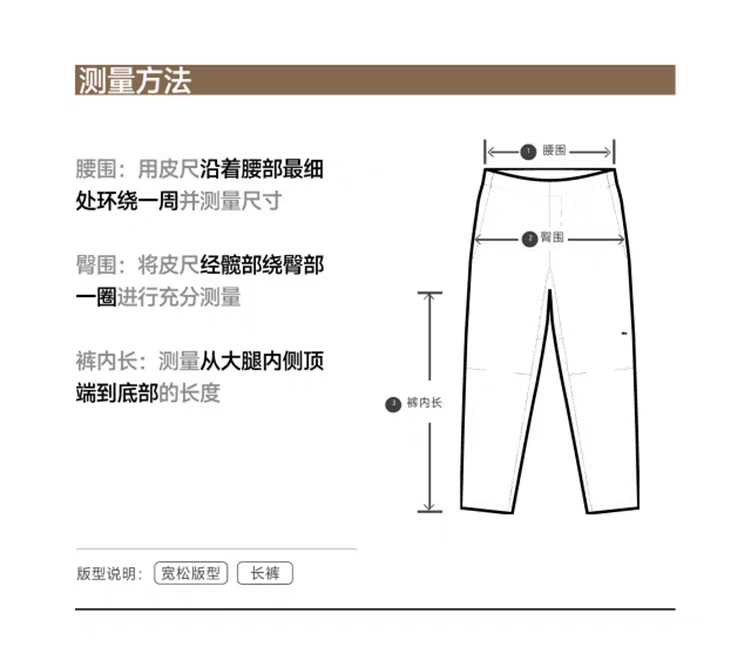 测量方法

腰围：用皮尺沿着腰部最细处环绕一周并测量尺寸

臀围：将皮尺经髋部绕臀部一圈进行充分测量

裤内长：测量从大腿内侧顶端到底部的长度

1 腰围

2 臀围

3 裤内长

版型说明： 宽松版型 长裤